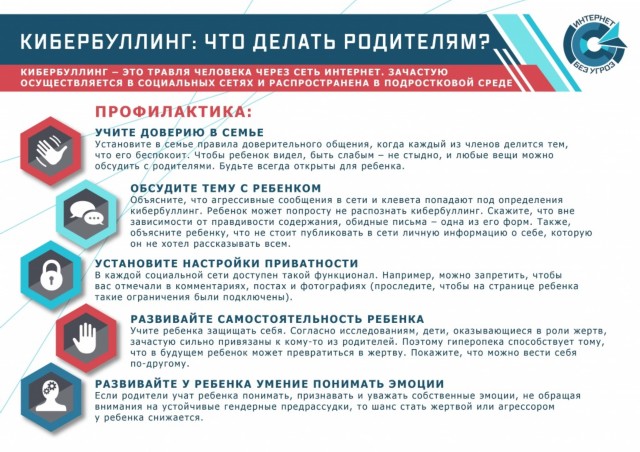 КИБЕРБУЛЛИНГ: ЧТО ДЕЛАТЬ РОДИТЕЛЯМ?

ИНТЕРНЕТ БЕЗ УГРОЗ

КИБЕРБУЛЛИНГ – ЭТО ТРАВЛЯ ЧЕЛОВЕКА ЧЕРЕЗ СЕТЬ ИНТЕРНЕТ. ЗАЧАСТУЮ ОСУЩЕСТВЛЯЕТСЯ В СОЦИАЛЬНЫХ СЕТЯХ И РАСПРОСТРАНЕНА В ПОДРОСТКОВОЙ СРЕДЕ

ПРОФИЛАКТИКА:

УЧИТЕ ДОВЕРИЮ В СЕМЬЕ
Установите в семье правила доверительного общения, когда каждый из членов делится тем, что его беспокоит. Чтобы ребенок видел, быть слабым – не стыдно, и любые вещи можно обсудить с родителями. Будьте всегда открыты для ребенка.

ОБСУДИТЕ ТЕМУ С РЕБЕНКОМ
Объясните, что агрессивные сообщения в сети и клевета попадают под определения кибербуллинг. Ребенок может попросту не распознать кибербуллинг. Скажите, что вне зависимости от правдивости содержания, обидные письма – одна из его форм. Также, объясните ребенку, что не стоит публиковать в сети личную информацию о себе, которую он не хотел рассказывать всем.

УСТАНОВИТЕ НАСТРОЙКИ ПРИВАТНОСТИ
В каждой социальной сети доступен такой функционал. Например, можно запретить, чтобы вас отмечали в комментариях, постах и фотографиях (проследите, чтобы на странице ребенка такие ограничения были подключены).

РАЗВИВАЙТЕ САМОСТОЯТЕЛЬНОСТЬ РЕБЕНКА
Учите ребенка защищать себя. Согласно исследованиям, дети, оказывающиеся в роли жертв, зачастую сильно привязаны к кому-то из родителей. Поэтому гиперопека способствует тому, что в будущем ребенок может превратиться в жертву. Покажите, что можно вести себя по-другому.

РАЗВИВАЙТЕ У РЕБЕНКА УМЕНИЕ ПОНИМАТЬ ЭМОЦИИ
Если родители учат ребенка понимать, признавать и уважать собственные эмоции, не обращая внимания на устойчивые гендерные предрассудки, то шанс стать жертвой или агрессором у ребенка снижается.